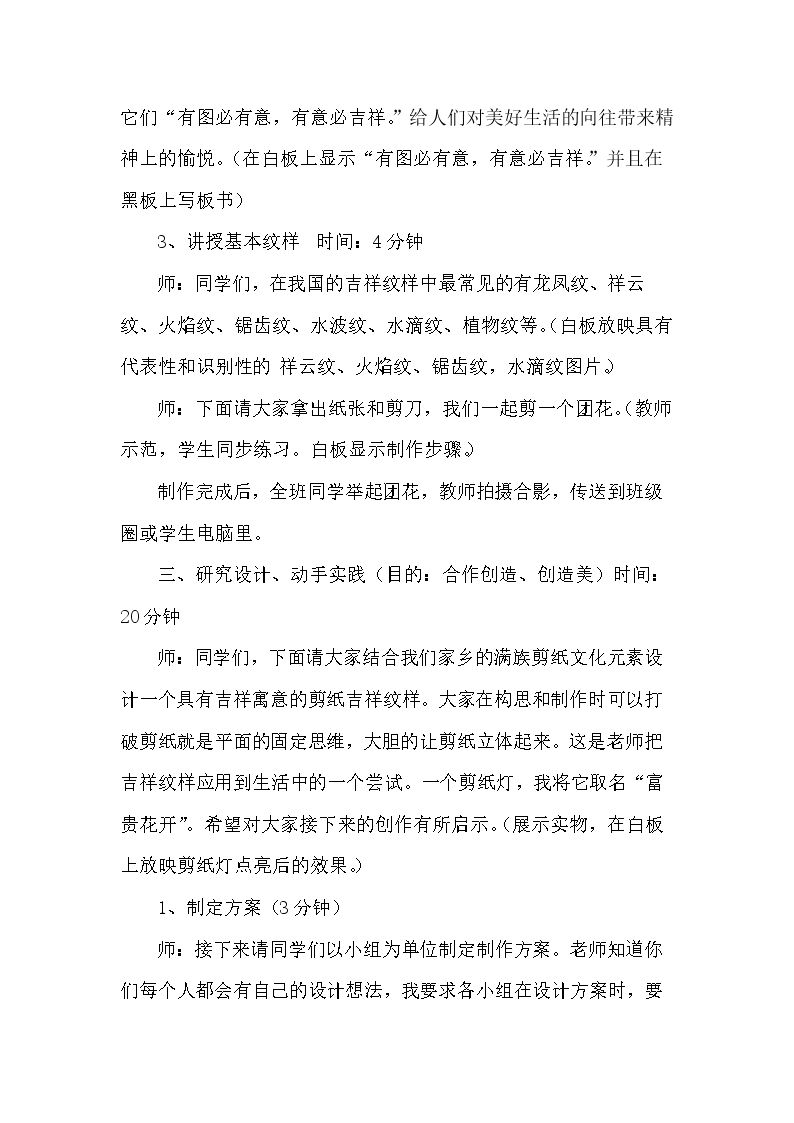 它们“有图必有意，有意必吉祥。”给人们对美好生活的向往带来精神上的愉悦。（在白板上显示“有图必有意，有意必吉祥。”并且在黑板上写板书）

3、讲授基本纹样 时间：4分钟

师：同学们，在我国的吉祥纹样中最常见的有龙凤纹、祥云纹、火焰纹、锯齿纹、水波纹、水滴纹、植物纹等。（白板放映具有代表性和识别性的 祥云纹、火焰纹、锯齿纹，水滴纹图片。）

师：下面请大家拿出纸张和剪刀，我们一起剪一个团花。（教师示范，学生同步练习。白板显示制作步骤。）

制作完成后，全班同学举起团花，教师拍摄合影，传送到班级圈或学生电脑里。

三、研究设计、动手实践（目的：合作创造、创造美）时间：20分钟

师：同学们，下面请大家结合我们家乡的满族剪纸文化元素设计一个具有吉祥寓意的剪纸吉祥纹样。大家在构思和制作时可以打破剪纸就是平面的固定思维，大胆的让剪纸立体起来。这是老师把吉祥纹样应用到生活中的一个尝试。一个剪纸灯，我将它取名“富贵花开”。希望对大家接下来的创作有所启示。（展示实物，在白板上放映剪纸灯点亮后的效果。）

1、制定方案（3分钟）

师：接下来请同学们以小组为单位制定制作方案。老师知道你们每个人都会有自己的设计想法，我要求各小组在设计方案时，要